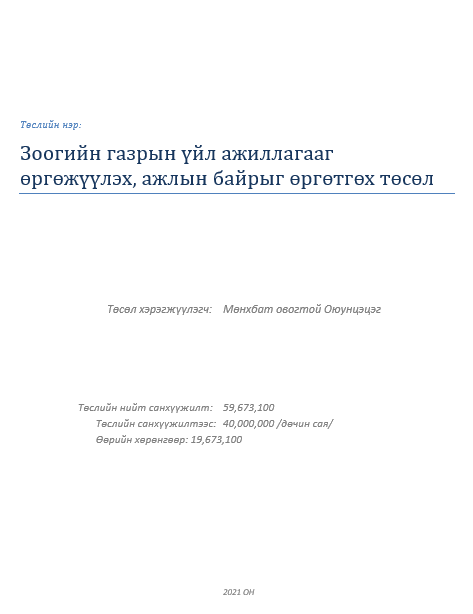 Төслийн нэр:

Зоогийн газрын үйл ажиллагааг өргөжүүлэх, ажлын байрыг өргөтгөх төсөл

Төсөл хэрэгжүүлэгч: Мөнхбат овогтой Оюунцэцэг

Төслийн нийт санхүүжилт: 59,673,100
Төслийн санхүүжилтээс: 40,000,000 /дөчин сая/
Өөрийн хөрөнгөөр: 19,673,100

2021 ОН